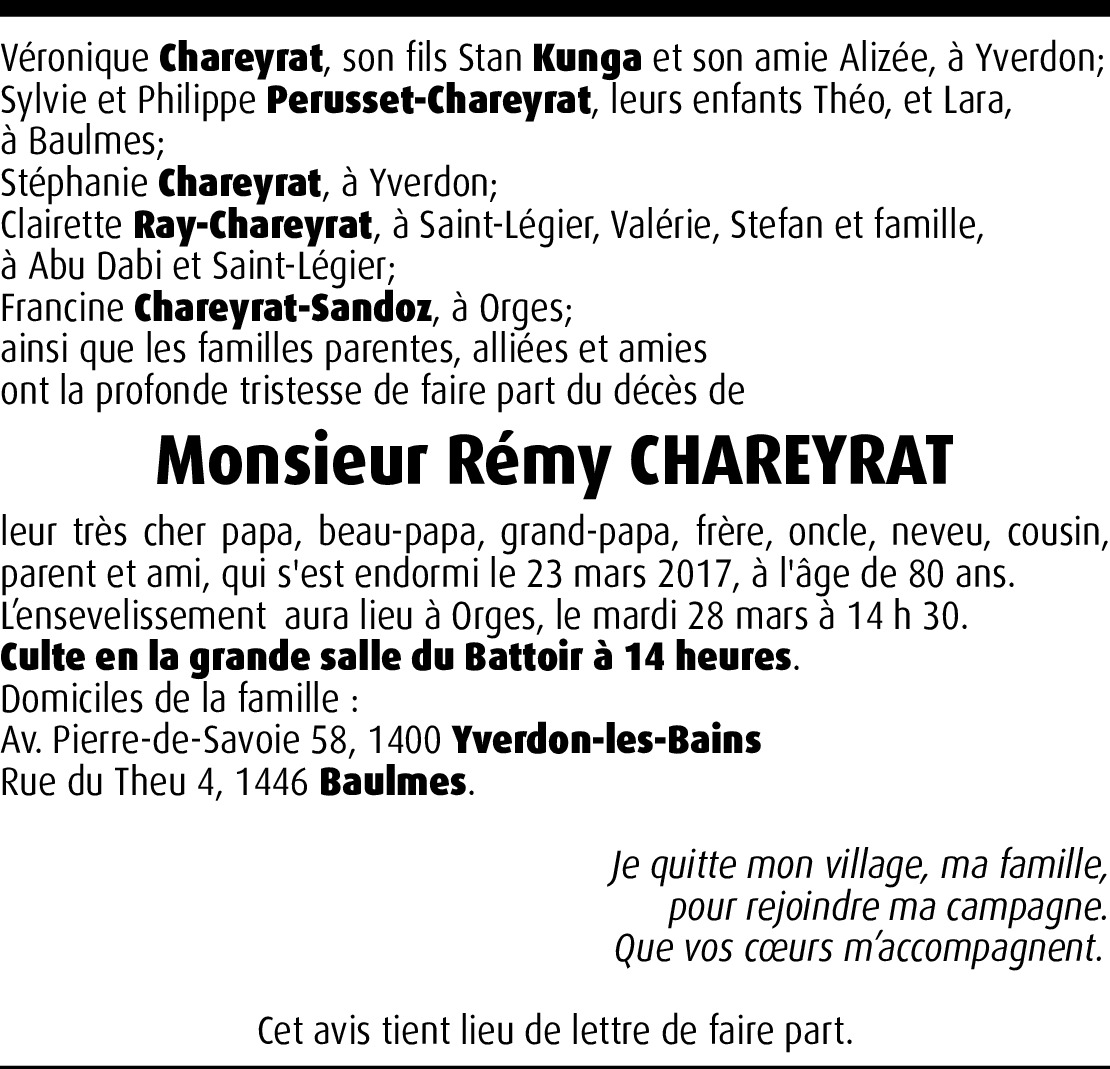 Véronique Chareyrat, son fils Stan Kunga et son amie Alizée, à Yverdon;
Sylvie et Philippe Perusset-Chareyrat, leurs enfants Théo, et Lara, à Baulmes;
Stéphanie Chareyrat, à Yverdon;
Clairette Ray-Chareyrat, à Saint-Légier, Valérie, Stefan et famille, à Abu Dabi et Saint-Légier;
Francine Chareyrat-Sandoz, à Orges;
ainsi que les familles parentes, alliées et amies
ont la profonde tristesse de faire part du décès de

Monsieur Rémy CHAREYRAT

leur très cher papa, beau-papa, grand-papa, frère, oncle, neveu, cousin, parent et ami, qui s'est endormi le 23 mars 2017, à l'âge de 80 ans.
L'ensevelissement aura lieu à Orges, le mardi 28 mars à 14 h 30.
Culte en la grande salle du Battoir à 14 heures.
Domiciles de la famille :
Av. Pierre-de-Savoie 58, 1400 Yverdon-les-Bains
Rue du Theu 4, 1446 Baulmes.

Je quitte mon village, ma famille,
pour rejoindre ma campagne.
Que vos cœurs m'accompagnent.

Cet avis tient lieu de lettre de faire part.